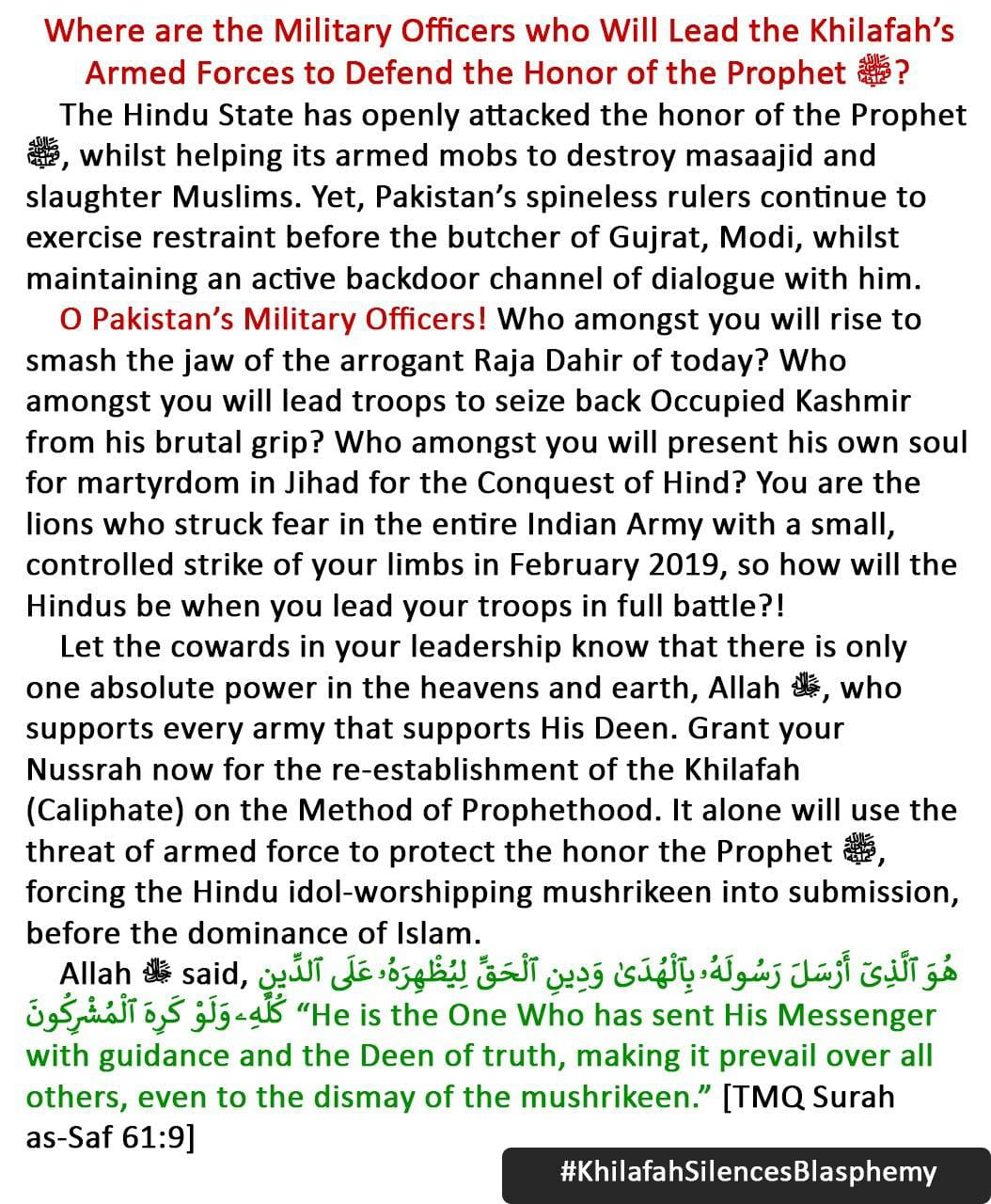 Where are the Military Officers who Will Lead the Khilafah's Armed Forces to Defend the Honor of the Prophet ﷺ?

The Hindu State has openly attacked the honor of the Prophet ﷺ, whilst helping its armed mobs to destroy masaajid and slaughter Muslims. Yet, Pakistan's spineless rulers continue to exercise restraint before the butcher of Gujrat, Modi, whilst maintaining an active backdoor channel of dialogue with him.

O Pakistan's Military Officers! Who amongst you will rise to smash the jaw of the arrogant Raja Dahir of today? Who amongst you will lead troops to seize back Occupied Kashmir from his brutal grip? Who amongst you will present his own soul for martyrdom in Jihad for the Conquest of Hind? You are the lions who struck fear in the entire Indian Army with a small, controlled strike of your limbs in February 2019, so how will the Hindus be when you lead your troops in full battle?!

Let the cowards in your leadership know that there is only one absolute power in the heavens and earth, Allah ﷻ, who supports every army that supports His Deen. Grant your Nussrah now for the re-establishment of the Khilafah (Caliphate) on the Method of Prophethood. It alone will use the threat of armed force to protect the honor the Prophet ﷺ, forcing the Hindu idol-worshipping mushrikeen into submission, before the dominance of Islam.

Allah ﷻ said, هُوَ ٱلَّذِىٓ أَرْسَلَ رَسُولَهُۥ بِٱلْهُدَىٰ وَدِينِ ٱلْحَقِّ لِيُظْهِرَهُۥ عَلَى ٱلدِّينِ كُلِّهِۦ وَلَوْ كَرِهَ ٱلْمُشْرِكُونَ "He is the One Who has sent His Messenger with guidance and the Deen of truth, making it prevail over all others, even to the dismay of the mushrikeen." [TMQ Surah as-Saf 61:9]

#KhilafahSilencesBlasphemy